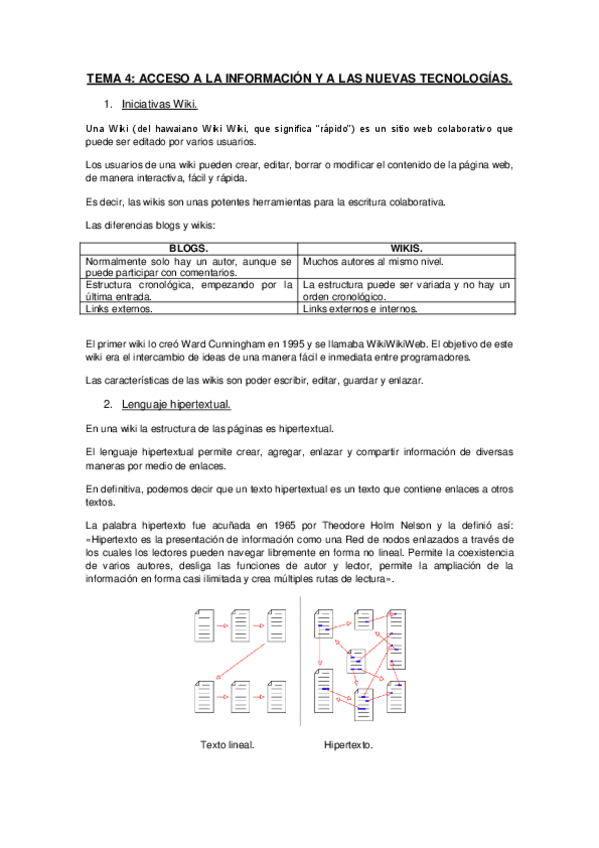 TEMA 4: ACCESO A LA INFORMACIÓN Y A LAS NUEVAS TECNOLOGÍAS.

1. Iniciativas Wiki.

Una Wiki (del hawaiano Wiki Wiki, que significa "rápido") es un sitio web colaborativo que puede ser editado por varios usuarios.

Los usuarios de una wiki pueden crear, editar, borrar o modificar el contenido de la página web, de manera interactiva, fácil y rápida.

Es decir, las wikis son unas potentes herramientas para la escritura colaborativa.

Las diferencias blogs y wikis:

| BLOGS. | WIKIS. |
|---|---|
| Normalmente solo hay un autor, aunque se puede participar con comentarios. | Muchos autores al mismo nivel. |
| Estructura cronológica, empezando por la última entrada. | La estructura puede ser variada y no hay un orden cronológico. |
| Links externos. | Links externos e internos. |

El primer wiki lo creó Ward Cunningham en 1995 y se llamaba WikiWikiWeb. El objetivo de este wiki era el intercambio de ideas de una manera fácil e inmediata entre programadores.

Las características de las wikis son poder escribir, editar, guardar y enlazar.

2. Lenguaje hipertextual.

En una wiki la estructura de las páginas es hipertextual.

El lenguaje hipertextual permite crear, agregar, enlazar y compartir información de diversas maneras por medio de enlaces.

En definitiva, podemos decir que un texto hipertextual es un texto que contiene enlaces a otros textos.

La palabra hipertexto fue acuñada en 1965 por Theodore Holm Nelson y la definió así: «Hipertexto es la presentación de información como una Red de nodos enlazados a través de los cuales los lectores pueden navegar libremente en forma no lineal. Permite la coexistencia de varios autores, desliga las funciones de autor y lector, permite la ampliación de la información en forma casi ilimitada y crea múltiples rutas de lectura».

Texto lineal.

Hipertexto.